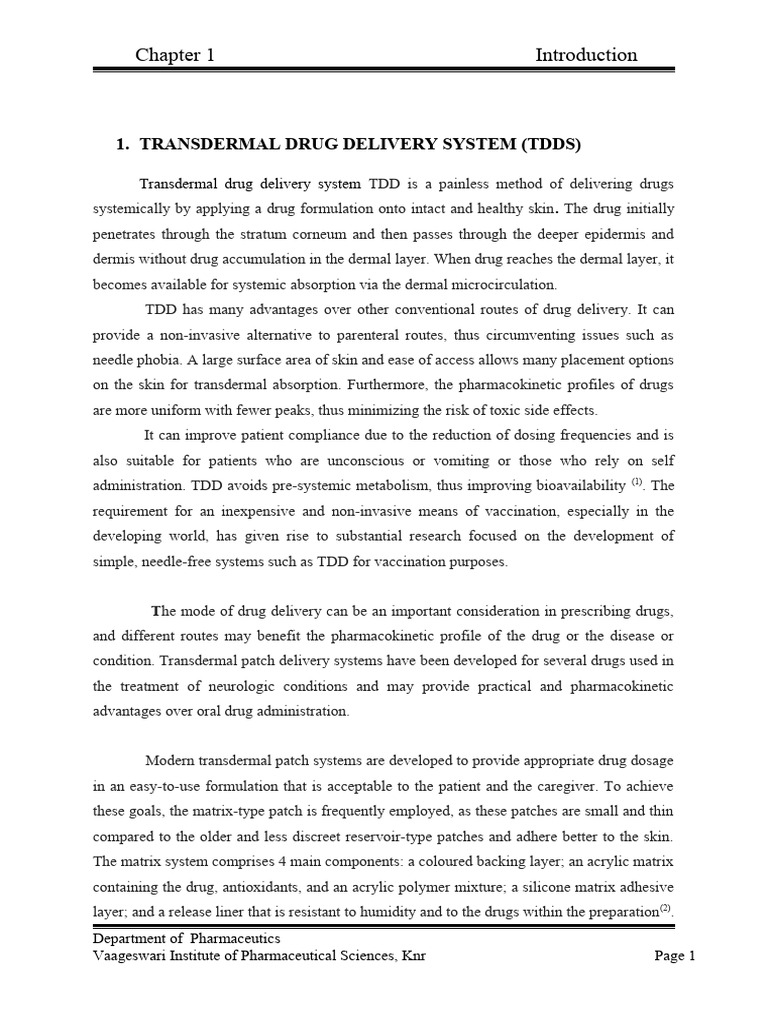 Chapter 1 Introduction

1. TRANSDERMAL DRUG DELIVERY SYSTEM (TDDS)

Transdermal drug delivery system TDD is a painless method of delivering drugs systemically by applying a drug formulation onto intact and healthy skin. The drug initially penetrates through the stratum corneum and then passes through the deeper epidermis and dermis without drug accumulation in the dermal layer. When drug reaches the dermal layer, it becomes available for systemic absorption via the dermal microcirculation.

TDD has many advantages over other conventional routes of drug delivery. It can provide a non-invasive alternative to parenteral routes, thus circumventing issues such as needle phobia. A large surface area of skin and ease of access allows many placement options on the skin for transdermal absorption. Furthermore, the pharmacokinetic profiles of drugs are more uniform with fewer peaks, thus minimizing the risk of toxic side effects.

It can improve patient compliance due to the reduction of dosing frequencies and is also suitable for patients who are unconscious or vomiting or those who rely on self administration. TDD avoids pre-systemic metabolism, thus improving bioavailability $^{(1)}$. The requirement for an inexpensive and non-invasive means of vaccination, especially in the developing world, has given rise to substantial research focused on the development of simple, needle-free systems such as TDD for vaccination purposes.

The mode of drug delivery can be an important consideration in prescribing drugs, and different routes may benefit the pharmacokinetic profile of the drug or the disease or condition. Transdermal patch delivery systems have been developed for several drugs used in the treatment of neurologic conditions and may provide practical and pharmacokinetic advantages over oral drug administration.

Modern transdermal patch systems are developed to provide appropriate drug dosage in an easy-to-use formulation that is acceptable to the patient and the caregiver. To achieve these goals, the matrix-type patch is frequently employed, as these patches are small and thin compared to the older and less discreet reservoir-type patches and adhere better to the skin. The matrix system comprises 4 main components: a coloured backing layer; an acrylic matrix containing the drug, antioxidants, and an acrylic polymer mixture; a silicone matrix adhesive layer; and a release liner that is resistant to humidity and to the drugs within the preparation$^{(2)}$.

Department of Pharmaceutics
Vaageswari Institute of Pharmaceutical Sciences, Knr Page 1